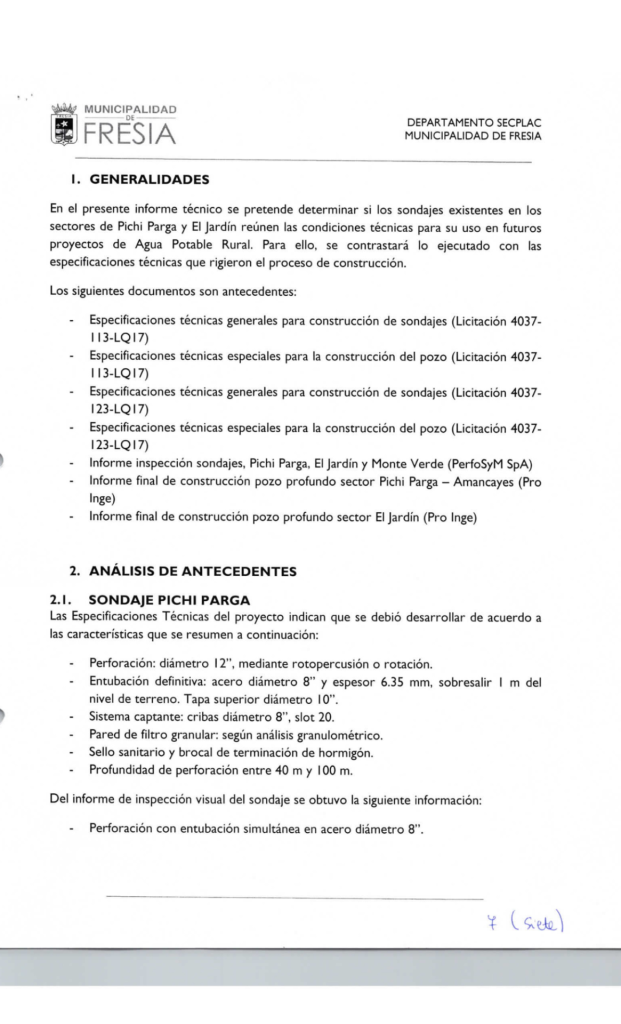 MUNICIPALIDAD DE FRESIA

DEPARTAMENTO SECPLAC
MUNICIPALIDAD DE FRESIA

1. GENERALIDADES

En el presente informe técnico se pretende determinar si los sondajes existentes en los sectores de Pichi Parga y El Jardín reúnen las condiciones técnicas para su uso en futuros proyectos de Agua Potable Rural. Para ello, se contrastará lo ejecutado con las especificaciones técnicas que rigieron el proceso de construcción.

Los siguientes documentos son antecedentes:

- Especificaciones técnicas generales para construcción de sondajes (Licitación 4037-113-LQ17)
- Especificaciones técnicas especiales para la construcción del pozo (Licitación 4037-113-LQ17)
- Especificaciones técnicas generales para construcción de sondajes (Licitación 4037-123-LQ17)
- Especificaciones técnicas especiales para la construcción del pozo (Licitación 4037-123-LQ17)
- Informe inspección sondajes, Pichi Parga, El Jardín y Monte Verde (PerfoSyM SpA)
- Informe final de construcción pozo profundo sector Pichi Parga – Amancayes (Pro Inge)
- Informe final de construcción pozo profundo sector El Jardín (Pro Inge)

2. ANÁLISIS DE ANTECEDENTES

2.1. SONDAJE PICHI PARGA

Las Especificaciones Técnicas del proyecto indican que se debió desarrollar de acuerdo a las características que se resumen a continuación:

- Perforación: diámetro 12", mediante rotopercusión o rotación.
- Entubación definitiva: acero diámetro 8" y espesor 6.35 mm, sobresalir 1 m del nivel de terreno. Tapa superior diámetro 10".
- Sistema captante: cribas diámetro 8", slot 20.
- Pared de filtro granular: según análisis granulométrico.
- Sello sanitario y brocal de terminación de hormigón.
- Profundidad de perforación entre 40 m y 100 m.

Del informe de inspección visual del sondaje se obtuvo la siguiente información:

- Perforación con entubación simultánea en acero diámetro 8".

7 (siete)